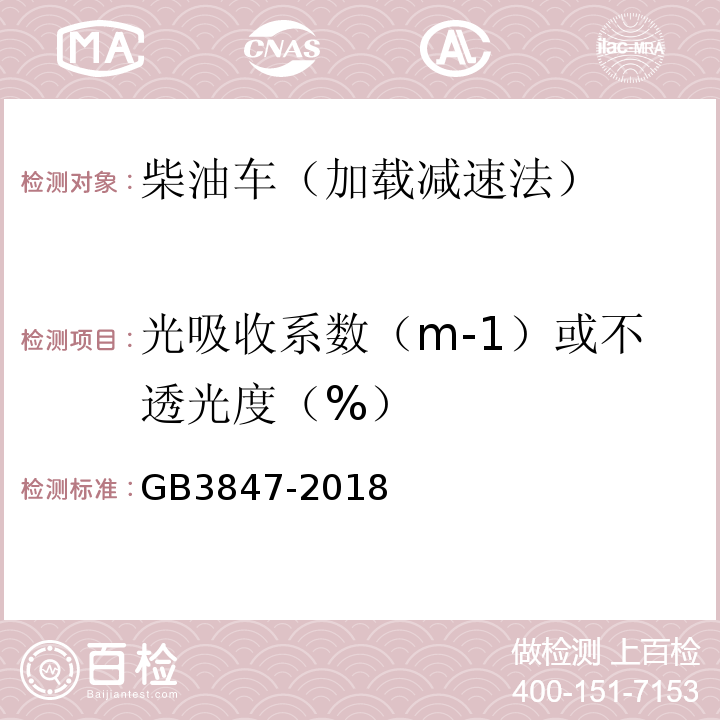 MA CNAS AC ilac-MRA

检测对象：柴油车（加载减速法）

检测项目：光吸收系数（m-1）或不透光度（%）

检测标准：GB3847-2018

百检
Baijiantest.com

做检测 上百检
400-151-7153